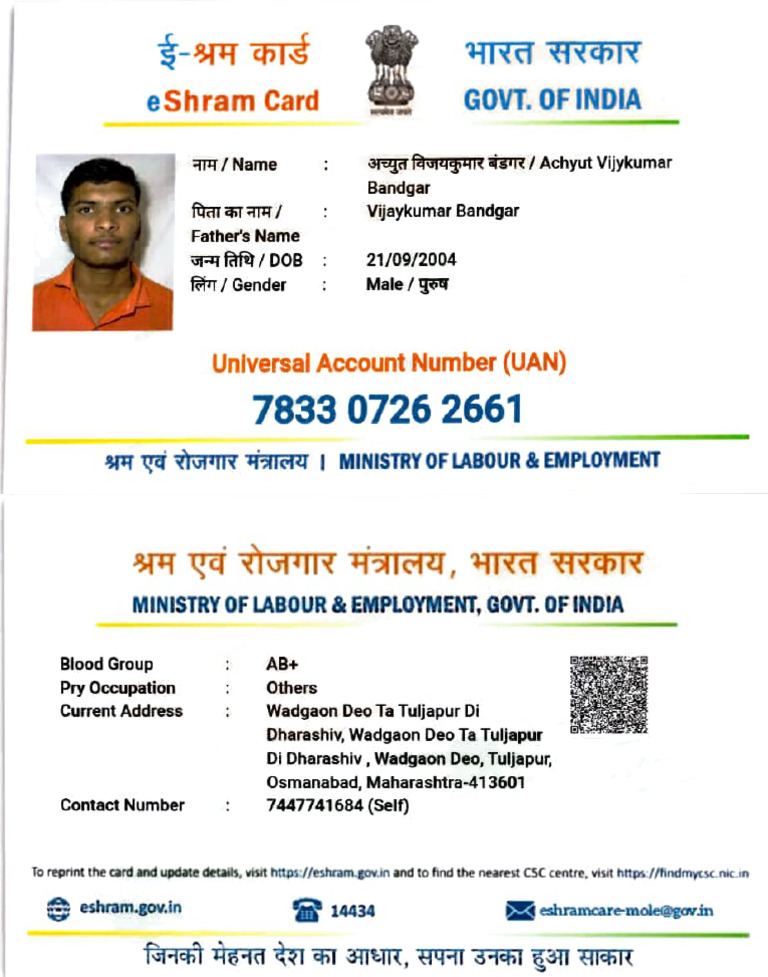 ई-श्रम कार्ड
eShram Card

सत्यमेव जयते

भारत सरकार
GOVT. OF INDIA

नाम / Name : अच्युत विजयकुमार बंडगर / Achyut Vijykumar Bandgar
पिता का नाम / Father's Name : Vijaykumar Bandgar
जन्म तिथि / DOB : 21/09/2004
लिंग / Gender : Male / पुरुष

Universal Account Number (UAN)
7833 0726 2661

श्रम एवं रोजगार मंत्रालय | MINISTRY OF LABOUR & EMPLOYMENT

श्रम एवं रोजगार मंत्रालय, भारत सरकार
MINISTRY OF LABOUR & EMPLOYMENT, GOVT. OF INDIA

Blood Group : AB+
Pry Occupation : Others
Current Address : Wadgaon Deo Ta Tuljapur Di Dharashiv, Wadgaon Deo Ta Tuljapur Di Dharashiv , Wadgaon Deo, Tuljapur, Osmanabad, Maharashtra-413601
Contact Number : 7447741684 (Self)

To reprint the card and update details, visit https://eshram.gov.in and to find the nearest CSC centre, visit https://findmycsc.nic.in

eshram.gov.in
14434
eshramcare-mole@gov.in

जिनकी मेहनत देश का आधार, सपना उनका हुआ साकार